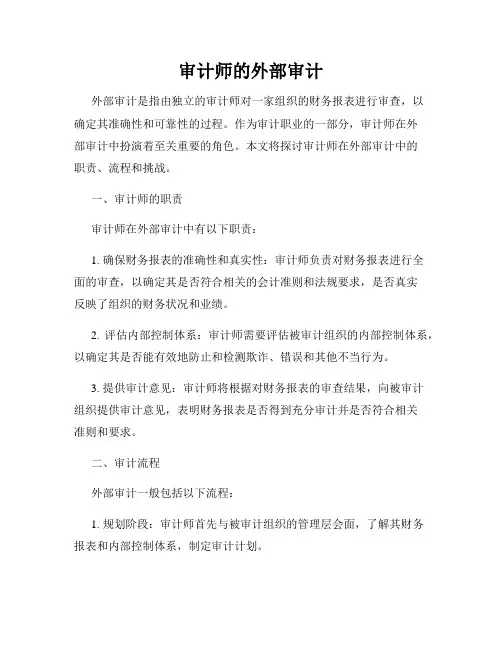 审计师的外部审计

外部审计是指由独立的审计师对一家组织的财务报表进行审查，以确定其准确性和可靠性的过程。作为审计职业的一部分，审计师在外部审计中扮演着至关重要的角色。本文将探讨审计师在外部审计中的职责、流程和挑战。

一、审计师的职责

审计师在外部审计中有以下职责：

1. 确保财务报表的准确性和真实性：审计师负责对财务报表进行全面的审查，以确定其是否符合相关的会计准则和法规要求，是否真实反映了组织的财务状况和业绩。

2. 评估内部控制体系：审计师需要评估被审计组织的内部控制体系，以确定其是否能有效地防止和检测欺诈、错误和其他不当行为。

3. 提供审计意见：审计师将根据对财务报表的审查结果，向被审计组织提供审计意见，表明财务报表是否得到充分审计并是否符合相关准则和要求。

二、审计流程

外部审计一般包括以下流程：

1. 规划阶段：审计师首先与被审计组织的管理层会面，了解其财务报表和内部控制体系，制定审计计划。